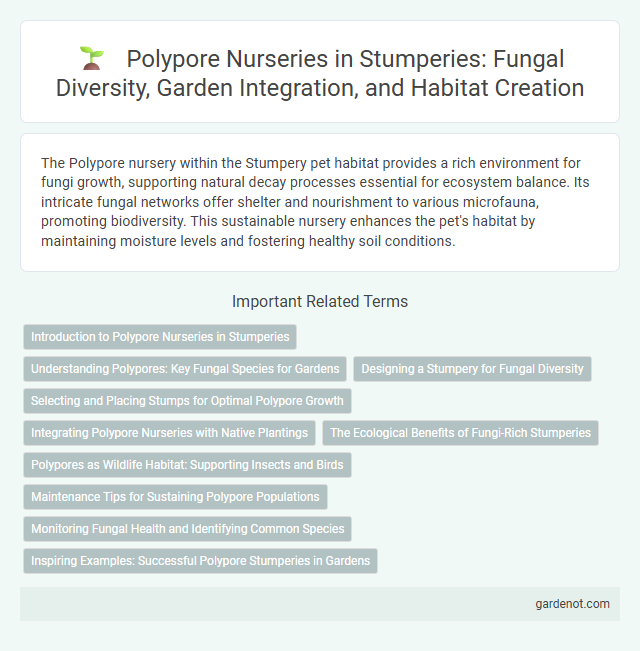 Polypore Nurseries in Stumperies: Fungal Diversity, Garden Integration, and Habitat Creation

The Polypore nursery within the Stumpery pet habitat provides a rich environment for fungi growth, supporting natural decay processes essential for ecosystem balance. Its intricate fungal networks offer shelter and nourishment to various microfauna, promoting biodiversity. This sustainable nursery enhances the pet's habitat by maintaining moisture levels and fostering healthy soil conditions.

Important Related Terms

Introduction to Polypore Nurseries in Stumperies

Understanding Polypores: Key Fungal Species for Gardens

Designing a Stumpery for Fungal Diversity

Selecting and Placing Stumps for Optimal Polypore Growth

Integrating Polypore Nurseries with Native Plantings

The Ecological Benefits of Fungi-Rich Stumperies

Polypores as Wildlife Habitat: Supporting Insects and Birds

Maintenance Tips for Sustaining Polypore Populations

Monitoring Fungal Health and Identifying Common Species

Inspiring Examples: Successful Polypore Stumperies in Gardens

gardenot.com